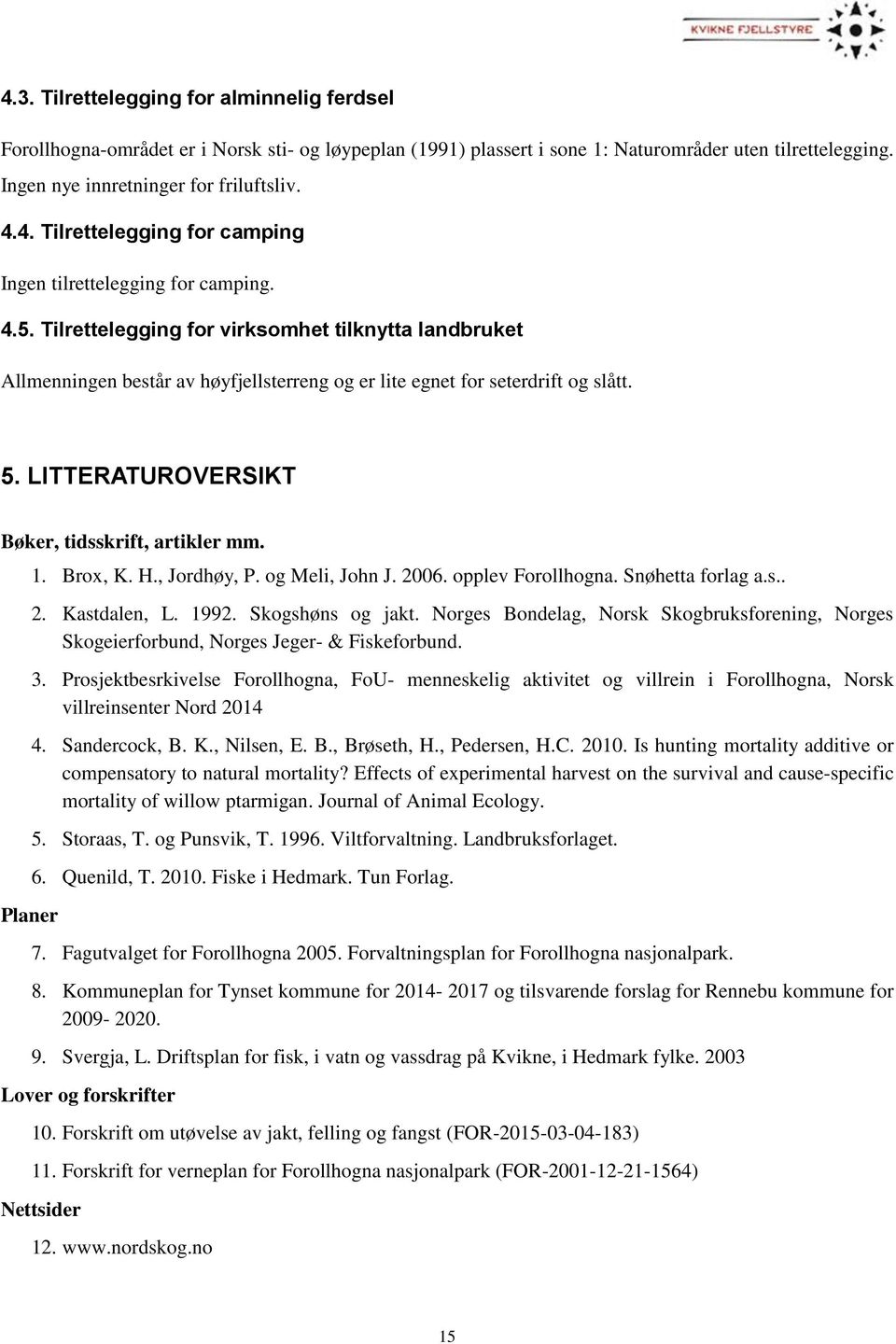 KVIKNE FJELLSTYRE

4.3. Tilrettelegging for alminnelig ferdsel

Forollhogna-området er i Norsk sti- og løypeplan (1991) plassert i sone 1: Naturområder uten tilrettelegging. Ingen nye innretninger for friluftsliv.

4.4. Tilrettelegging for camping

Ingen tilrettelegging for camping.

4.5. Tilrettelegging for virksomhet tilknytta landbruket

Allmenningen består av høyfjellsterreng og er lite egnet for seterdrift og slått.

5. LITTERATUROVERSIKT

Bøker, tidsskrift, artikler mm.

1. Brox, K. H., Jordhøy, P. og Meli, John J. 2006. opplev Forollhogna. Snøhetta forlag a.s..

2. Kastdalen, L. 1992. Skogshøns og jakt. Norges Bondelag, Norsk Skogbruksforening, Norges Skogeierforbund, Norges Jeger- & Fiskeforbund.

3. Prosjektbesrkivelse Forollhogna, FoU- menneskelig aktivitet og villrein i Forollhogna, Norsk villreinsenter Nord 2014

4. Sandercock, B. K., Nilsen, E. B., Brøseth, H., Pedersen, H.C. 2010. Is hunting mortality additive or compensatory to natural mortality? Effects of experimental harvest on the survival and cause-specific mortality of willow ptarmigan. Journal of Animal Ecology.

5. Storaas, T. og Punsvik, T. 1996. Viltforvaltning. Landbruksforlaget.

6. Quenild, T. 2010. Fiske i Hedmark. Tun Forlag.

Planer

7. Fagutvalget for Forollhogna 2005. Forvaltningsplan for Forollhogna nasjonalpark.

8. Kommuneplan for Tynset kommune for 2014- 2017 og tilsvarende forslag for Rennebu kommune for 2009- 2020.

9. Svergja, L. Driftsplan for fisk, i vatn og vassdrag på Kvikne, i Hedmark fylke. 2003

Lover og forskrifter

10. Forskrift om utøvelse av jakt, felling og fangst (FOR-2015-03-04-183)

11. Forskrift for verneplan for Forollhogna nasjonalpark (FOR-2001-12-21-1564)

Nettsider

12. www.nordskog.no

15